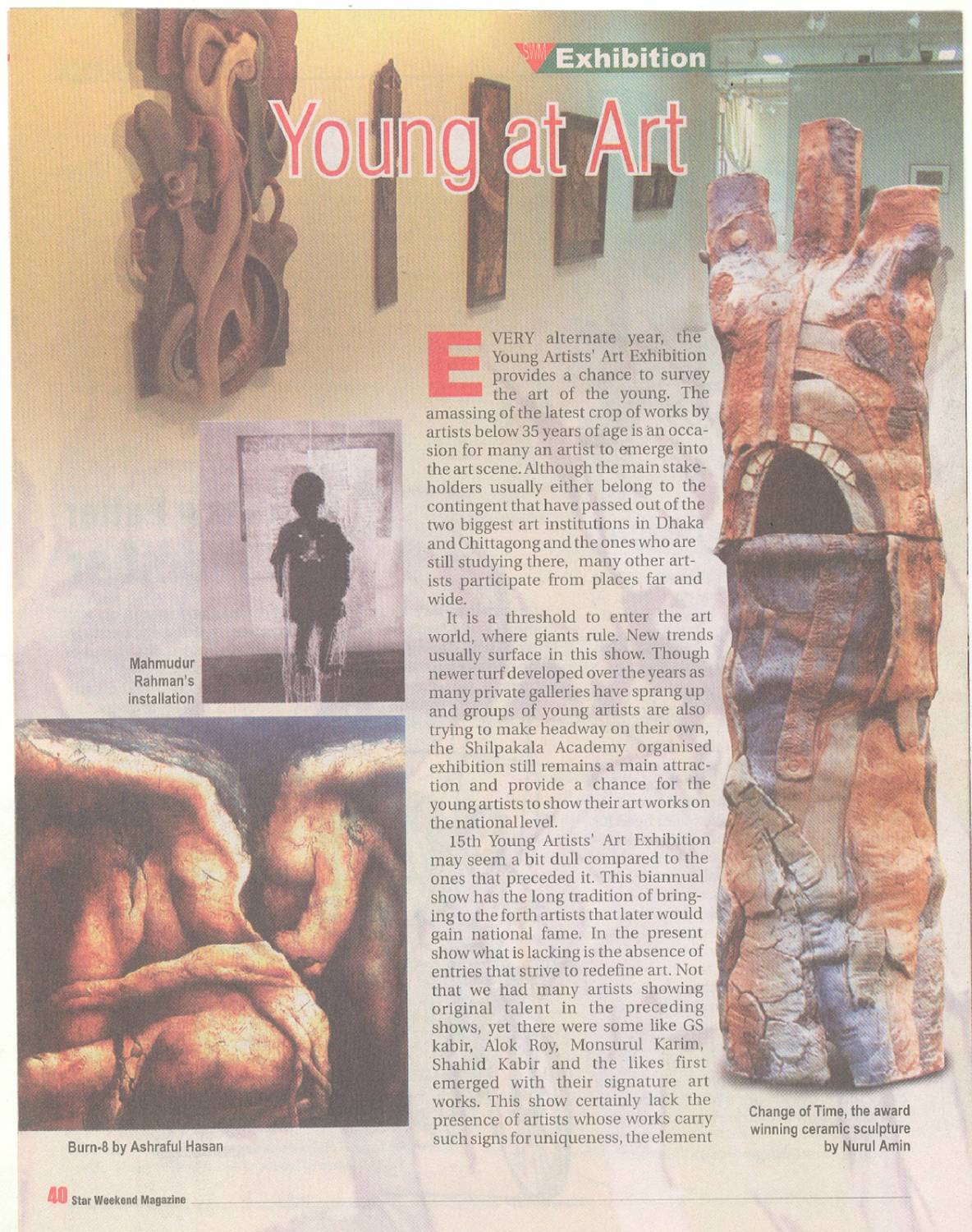 SWM Exhibition

Young at Art

EVERY alternate year, the Young Artists' Art Exhibition provides a chance to survey the art of the young. The amassing of the latest crop of works by artists below 35 years of age is an occasion for many an artist to emerge into the art scene. Although the main stakeholders usually either belong to the contingent that have passed out of the two biggest art institutions in Dhaka and Chittagong and the ones who are still studying there, many other artists participate from places far and wide.

It is a threshold to enter the art world, where giants rule. New trends usually surface in this show. Though newer turf developed over the years as many private galleries have sprang up and groups of young artists are also trying to make headway on their own, the Shilpakala Academy organised exhibition still remains a main attraction and provide a chance for the young artists to show their art works on the national level.

15th Young Artists' Art Exhibition may seem a bit dull compared to the ones that preceded it. This biannual show has the long tradition of bringing to the forth artists that later would gain national fame. In the present show what is lacking is the absence of entries that strive to redefine art. Not that we had many artists showing original talent in the preceding shows, yet there were some like GS kabir, Alok Roy, Monsurul Karim, Shahid Kabir and the likes first emerged with their signature art works. This show certainly lack the presence of artists whose works carry such signs for uniqueness, the element

Mahmudur Rahman's installation

Burn-8 by Ashraful Hasan

Change of Time, the award winning ceramic sculpture by Nurul Amin

40 Star Weekend Magazine